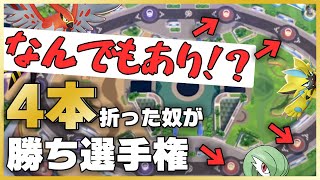 なんでもあり!?

4本折った奴が

勝ち選手権